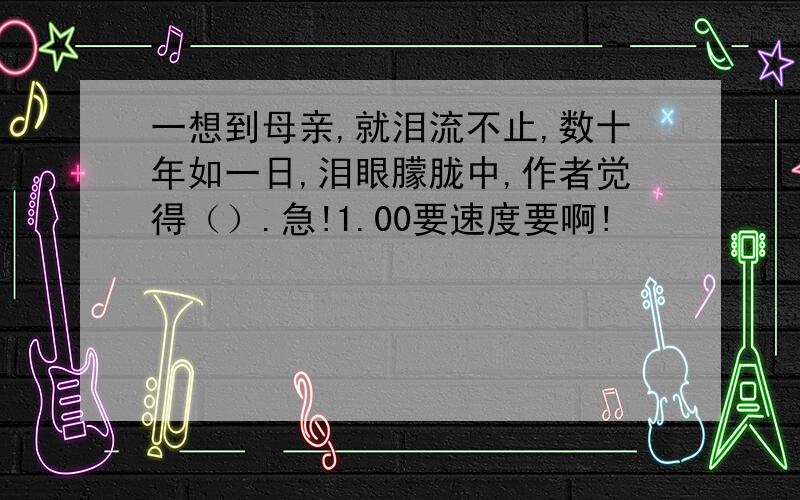 一想到母亲,就泪流不止,数十年如一日,泪眼朦胧中,作者觉得（）.急!1.00要速度要啊!